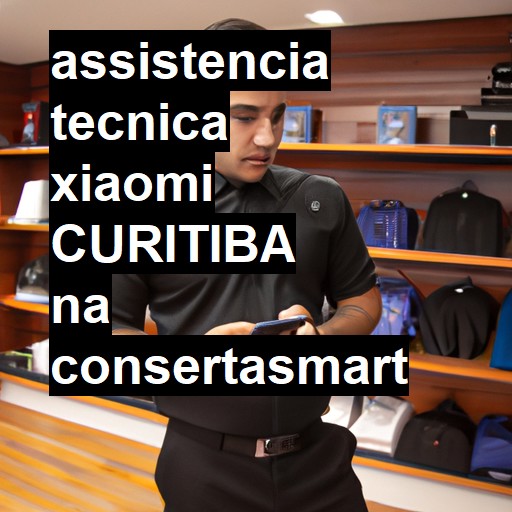 assistencia tecnica xiaomi CURITIBA na consertasmart